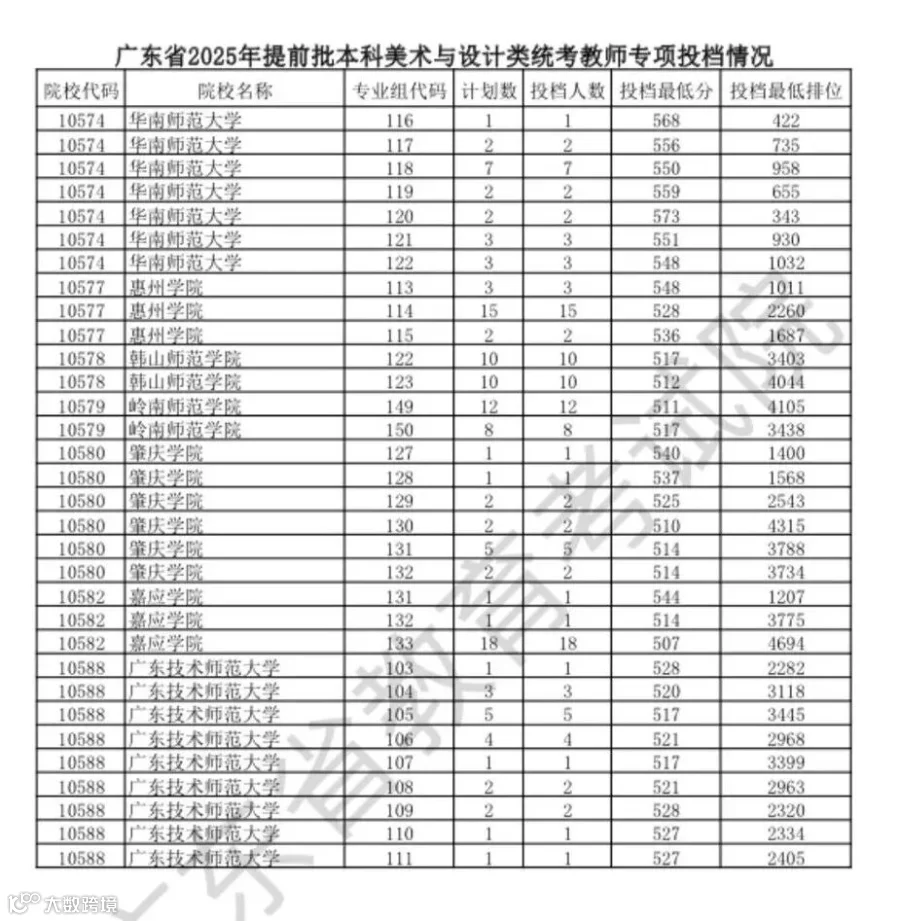 广东省2025年提前批本科美术与设计类统考教师专项投档情况

| 院校代码 | 院校名称 | 专业组代码 | 计划数 | 投档人数 | 投档最低分 | 投档最低排位 |
|---|---|---|---|---|---|---|
| 10574 | 华南师范大学 | 116 | 1 | 1 | 568 | 422 |
| 10574 | 华南师范大学 | 117 | 2 | 2 | 556 | 735 |
| 10574 | 华南师范大学 | 118 | 7 | 7 | 550 | 958 |
| 10574 | 华南师范大学 | 119 | 2 | 2 | 559 | 655 |
| 10574 | 华南师范大学 | 120 | 2 | 2 | 573 | 343 |
| 10574 | 华南师范大学 | 121 | 3 | 3 | 551 | 930 |
| 10574 | 华南师范大学 | 122 | 3 | 3 | 548 | 1032 |
| 10577 | 惠州学院 | 113 | 3 | 3 | 548 | 1011 |
| 10577 | 惠州学院 | 114 | 15 | 15 | 528 | 2260 |
| 10577 | 惠州学院 | 115 | 2 | 2 | 536 | 1687 |
| 10578 | 韩山师范学院 | 122 | 10 | 10 | 517 | 3403 |
| 10578 | 韩山师范学院 | 123 | 10 | 10 | 512 | 4044 |
| 10579 | 岭南师范学院 | 149 | 12 | 12 | 511 | 4105 |
| 10579 | 岭南师范学院 | 150 | 8 | 8 | 517 | 3438 |
| 10580 | 肇庆学院 | 127 | 1 | 1 | 540 | 1400 |
| 10580 | 肇庆学院 | 128 | 1 | 1 | 537 | 1568 |
| 10580 | 肇庆学院 | 129 | 2 | 2 | 525 | 2543 |
| 10580 | 肇庆学院 | 130 | 2 | 2 | 510 | 4315 |
| 10580 | 肇庆学院 | 131 | 5 | 5 | 514 | 3788 |
| 10580 | 肇庆学院 | 132 | 2 | 2 | 514 | 3734 |
| 10582 | 嘉应学院 | 131 | 1 | 1 | 544 | 1207 |
| 10582 | 嘉应学院 | 132 | 1 | 1 | 514 | 3775 |
| 10582 | 嘉应学院 | 133 | 18 | 18 | 507 | 4694 |
| 10588 | 广东技术师范大学 | 103 | 1 | 1 | 528 | 2282 |
| 10588 | 广东技术师范大学 | 104 | 3 | 3 | 520 | 3118 |
| 10588 | 广东技术师范大学 | 105 | 5 | 5 | 517 | 3445 |
| 10588 | 广东技术师范大学 | 106 | 4 | 4 | 521 | 2968 |
| 10588 | 广东技术师范大学 | 107 | 1 | 1 | 517 | 3399 |
| 10588 | 广东技术师范大学 | 108 | 2 | 2 | 521 | 2963 |
| 10588 | 广东技术师范大学 | 109 | 2 | 2 | 528 | 2320 |
| 10588 | 广东技术师范大学 | 110 | 1 | 1 | 527 | 2334 |
| 10588 | 广东技术师范大学 | 111 | 1 | 1 | 527 | 2405 |

广东省教育考试院

大数跨境